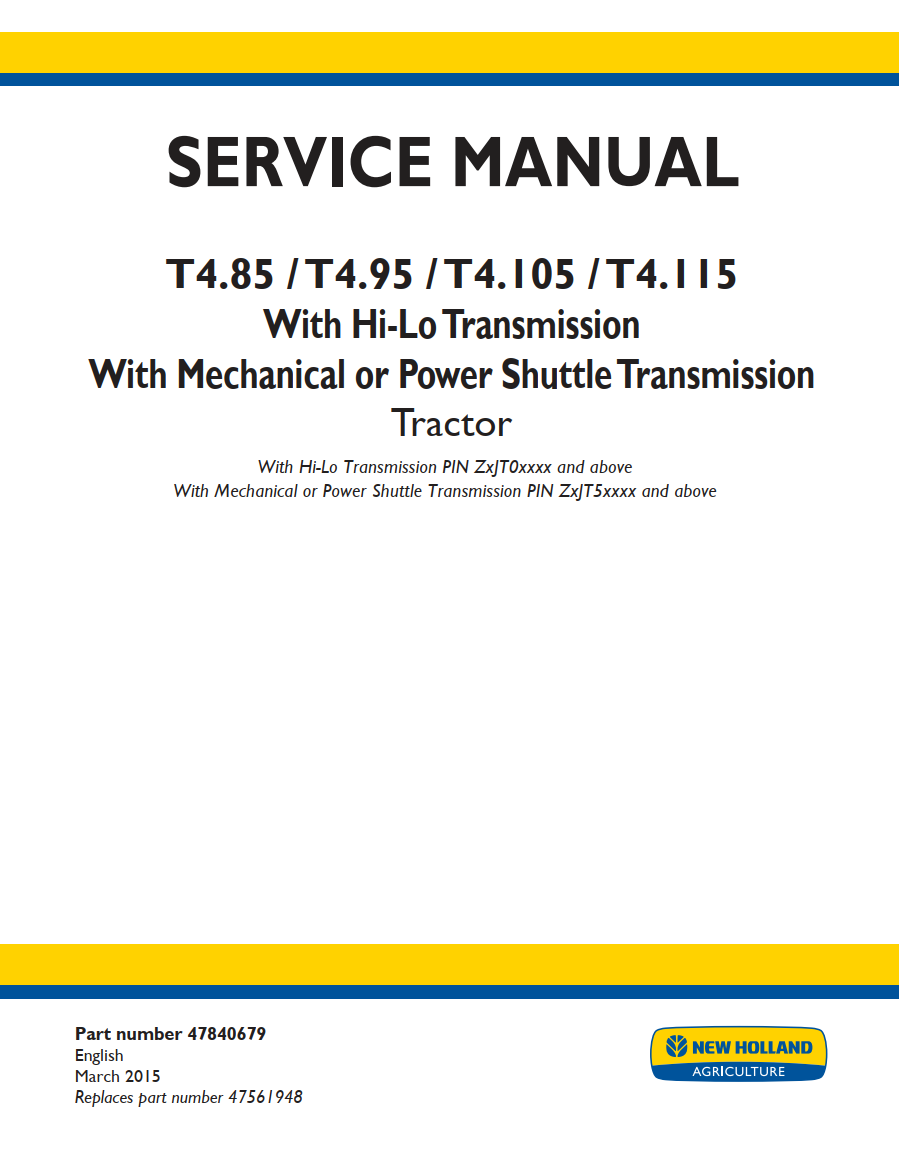 SERVICE MANUAL

T4.85 / T4.95 / T4.105 / T4.115
With Hi-Lo Transmission
With Mechanical or Power Shuttle Transmission
Tractor

With Hi-Lo Transmission PIN ZxJT0xxxx and above
With Mechanical or Power Shuttle Transmission PIN ZxJT5xxxx and above

Part number 47840679
English
March 2015
Replaces part number 47561948

NEW HOLLAND
AGRICULTURE